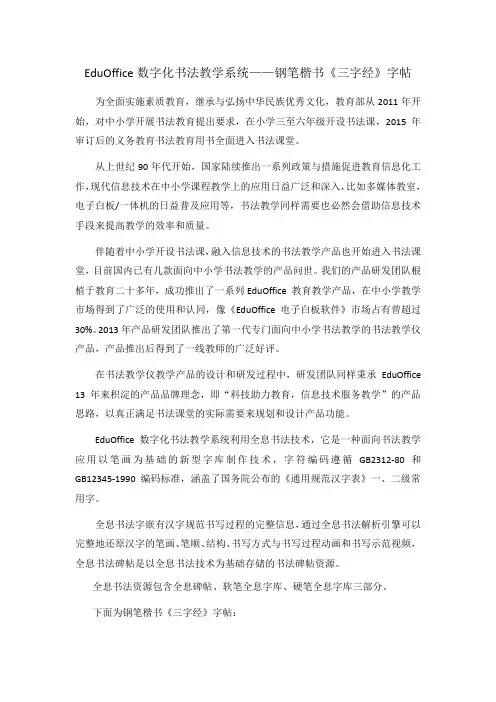 EduOffice 数字化书法教学系统——钢笔楷书《三字经》字帖

为全面实施素质教育，继承与弘扬中华民族优秀文化，教育部从 2011 年开始，对中小学开展书法教育提出要求，在小学三至六年级开设书法课，2015 年审订后的义务教育书法教育用书全面进入书法课堂。

从上世纪 90 年代开始，国家陆续推出一系列政策与措施促进教育信息化工作，现代信息技术在中小学课程教学上的应用日益广泛和深入，比如多媒体教室，电子白板/一体机的日益普及应用等，书法教学同样需要也必然会借助信息技术手段来提高教学的效率和质量。

伴随着中小学开设书法课，融入信息技术的书法教学产品也开始进入书法课堂，目前国内已有几款面向中小学书法教学的产品问世。我们的产品研发团队根植于教育二十多年，成功推出了一系列 EduOffice 教育教学产品，在中小学教学市场得到了广泛的使用和认同，像《EduOffice 电子白板软件》市场占有曾超过 30%。2013 年产品研发团队推出了第一代专门面向中小学书法教学的书法教学仪产品，产品推出后得到了一线教师的广泛好评。

在书法教学仪教学产品的设计和研发过程中，研发团队同样秉承 EduOffice 13 年来积淀的产品品牌理念，即“科技助力教育，信息技术服务教学”的产品思路，以真正满足书法课堂的实际需要来规划和设计产品功能。

EduOffice 数字化书法教学系统利用全息书法技术，它是一种面向书法教学应用以笔画为基础的新型字库制作技术，字符编码遵循 GB2312-80 和 GB12345-1990 编码标准，涵盖了国务院公布的《通用规范汉字表》一、二级常用字。

全息书法字嵌有汉字规范书写过程的完整信息，通过全息书法解析引擎可以完整地还原汉字的笔画、笔顺、结构、书写方式与书写过程动画和书写示范视频，全息书法碑帖是以全息书法技术为基础存储的书法碑帖资源。

全息书法资源包含全息碑帖、软笔全息字库、硬笔全息字库三部分。

下面为钢笔楷书《三字经》字帖：